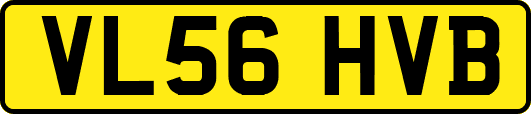 VL56 HVB